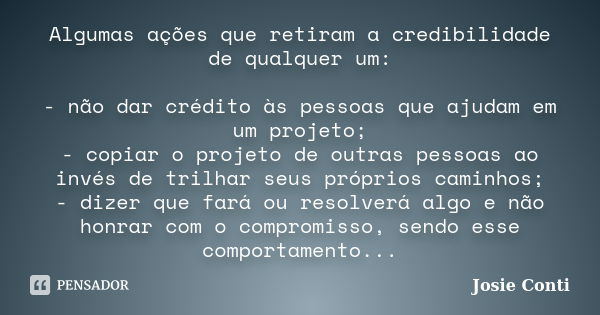 Algumas ações que retiram a credibilidade de qualquer um:

- não dar crédito às pessoas que ajudam em um projeto;
- copiar o projeto de outras pessoas ao invés de trilhar seus próprios caminhos;
- dizer que fará ou resolverá algo e não honrar com o compromisso, sendo esse comportamento...

PENSADOR

Josie Conti